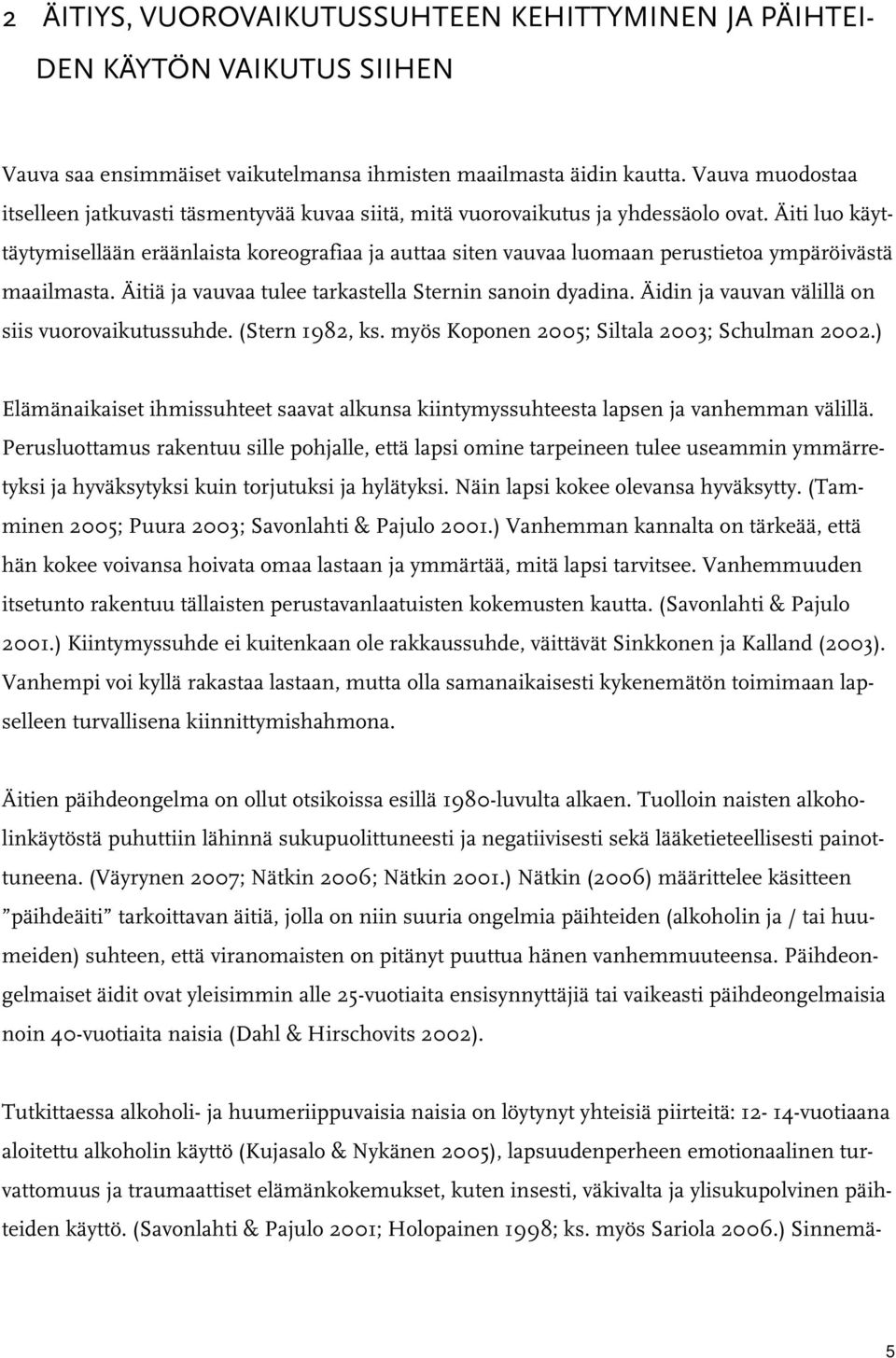 2 ÄITIYS, VUOROVAIKUTUSSUHTEEN KEHITTYMINEN JA PÄIHTEIDEN KÄYTÖN VAIKUTUS SIIHEN

Vauva saa ensimmäiset vaikutelmansa ihmisten maailmasta äidin kautta. Vauva muodostaa itselleen jatkuvasti täsmentyvää kuvaa siitä, mitä vuorovaikutus ja yhdessäolo ovat. Äiti luo käyttäytymisellään eräänlaista koreografiaa ja auttaa siten vauvaa luomaan perustietoa ympäröivästä maailmasta. Äitiä ja vauvaa tulee tarkastella Sternin sanoin dyadina. Äidin ja vauvan välillä on siis vuorovaikutussuhde. (Stern 1982, ks. myös Koponen 2005; Siltala 2003; Schulman 2002.)

Elämänaikaiset ihmissuhteet saavat alkunsa kiintymyssuhteesta lapsen ja vanhemman välillä. Perusluottamus rakentuu sille pohjalle, että lapsi omine tarpeineen tulee useammin ymmärretyksi ja hyväksytyksi kuin torjutuksi ja hylätyksi. Näin lapsi kokee olevansa hyväksytty. (Tamminen 2005; Puura 2003; Savonlahti & Pajulo 2001.) Vanhemman kannalta on tärkeää, että hän kokee voivansa hoivata omaa lastaan ja ymmärtää, mitä lapsi tarvitsee. Vanhemmuuden itsetunto rakentuu tällaisten perustavanlaatuisten kokemusten kautta. (Savonlahti & Pajulo 2001.) Kiintymyssuhde ei kuitenkaan ole rakkaussuhde, väittävät Sinkkonen ja Kalland (2003). Vanhempi voi kyllä rakastaa lastaan, mutta olla samanaikaisesti kykenemätön toimimaan lapselleen turvallisena kiinnittymishahmona.

Äitien päihdeongelma on ollut otsikoissa esillä 1980-luvulta alkaen. Tuolloin naisten alkoholinkäytöstä puhuttiin lähinnä sukupuolittuneesti ja negatiivisesti sekä lääketieteellisesti painottuneena. (Väyrynen 2007; Nätkin 2006; Nätkin 2001.) Nätkin (2006) määrittelee käsitteen ”päihdeäiti” tarkoittavan äitiä, jolla on niin suuria ongelmia päihteiden (alkoholin ja / tai huumeiden) suhteen, että viranomaisten on pitänyt puuttua hänen vanhemmuuteensa. Päihdeongelmaiset äidit ovat yleisimmin alle 25-vuotiaita ensisynnyttäjiä tai vaikeasti päihdeongelmaisia noin 40-vuotiaita naisia (Dahl & Hirschovits 2002).

Tutkittaessa alkoholi- ja huumeriippuvaisia naisia on löytynyt yhteisiä piirteitä: 12- 14-vuotiaana aloitettu alkoholin käyttö (Kujasalo & Nykänen 2005), lapsuudenperheen emotionaalinen turvattomuus ja traumaattiset elämänkokemukset, kuten insesti, väkivalta ja ylisukupolvinen päihteiden käyttö. (Savonlahti & Pajulo 2001; Holopainen 1998; ks. myös Sariola 2006.) Sinnemä-

5